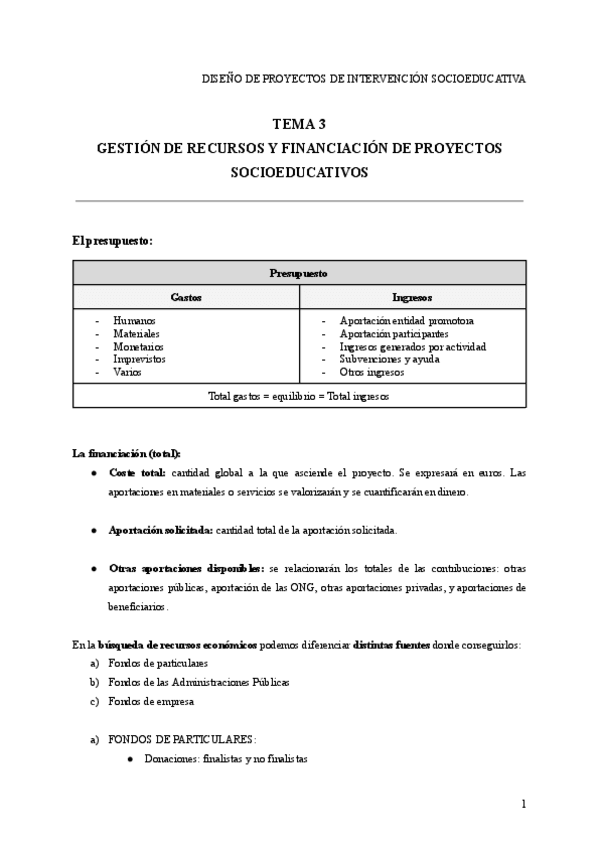 DISEÑO DE PROYECTOS DE INTERVENCIÓN SOCIOEDUCATIVA

TEMA 3
GESTIÓN DE RECURSOS Y FINANCIACIÓN DE PROYECTOS SOCIOEDUCATIVOS

El presupuesto:

| Presupuesto | |
|---|---|
| Gastos | Ingresos |
| - Humanos<br>- Materiales<br>- Monetarios<br>- Imprevistos<br>- Varios | - Aportación entidad promotora<br>- Aportación participantes<br>- Ingresos generados por actividad<br>- Subvenciones y ayuda<br>- Otros ingresos |
| Total gastos = equilibrio = Total ingresos | |

La financiación (total):

● Coste total: cantidad global a la que asciende el proyecto. Se expresará en euros. Las aportaciones en materiales o servicios se valorizarán y se cuantificarán en dinero.

● Aportación solicitada: cantidad total de la aportación solicitada.

● Otras aportaciones disponibles: se relacionarán los totales de las contribuciones: otras aportaciones públicas, aportación de las ONG, otras aportaciones privadas, y aportaciones de beneficiarios.

En la búsqueda de recursos económicos podemos diferenciar distintas fuentes donde conseguirlos:
a) Fondos de particulares
b) Fondos de las Administraciones Públicas
c) Fondos de empresa

a) FONDOS DE PARTICULARES:
● Donaciones: finalistas y no finalistas

1